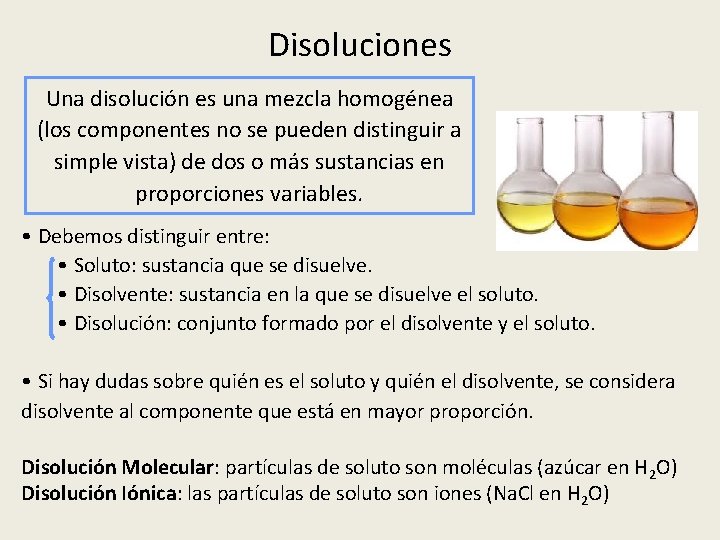 Disoluciones

Una disolución es una mezcla homogénea (los componentes no se pueden distinguir a simple vista) de dos o más sustancias en proporciones variables.

• Debemos distinguir entre:

• Soluto: sustancia que se disuelve.
• Disolvente: sustancia en la que se disuelve el soluto.
• Disolución: conjunto formado por el disolvente y el soluto.

• Si hay dudas sobre quién es el soluto y quién el disolvente, se considera disolvente al componente que está en mayor proporción.

Disolución Molecular: partículas de soluto son moléculas (azúcar en $H_2O$)
Disolución Iónica: las partículas de soluto son iones (NaCl en $H_2O$)